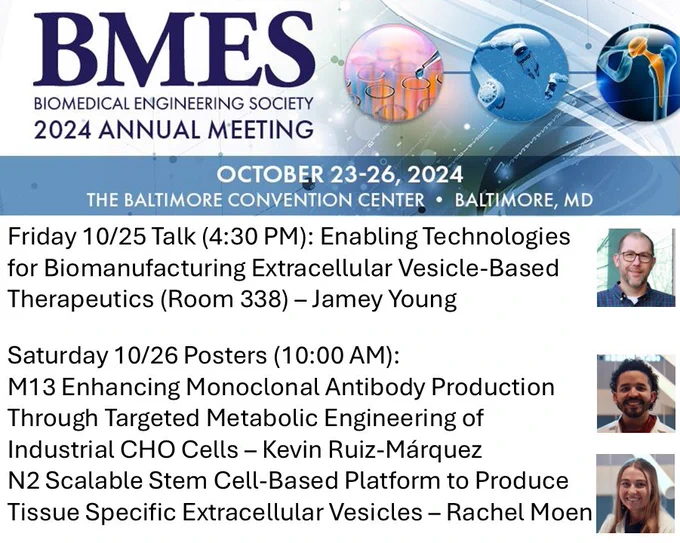 BMES
BIOMEDICAL ENGINEERING SOCIETY
2024 ANNUAL MEETING

OCTOBER 23-26, 2024
THE BALTIMORE CONVENTION CENTER • BALTIMORE, MD

Friday 10/25 Talk (4:30 PM): Enabling Technologies for Biomanufacturing Extracellular Vesicle-Based Therapeutics (Room 338) – Jamey Young

Saturday 10/26 Posters (10:00 AM):
M13 Enhancing Monoclonal Antibody Production Through Targeted Metabolic Engineering of Industrial CHO Cells – Kevin Ruiz-Márquez
N2 Scalable Stem Cell-Based Platform to Produce Tissue Specific Extracellular Vesicles – Rachel Moen